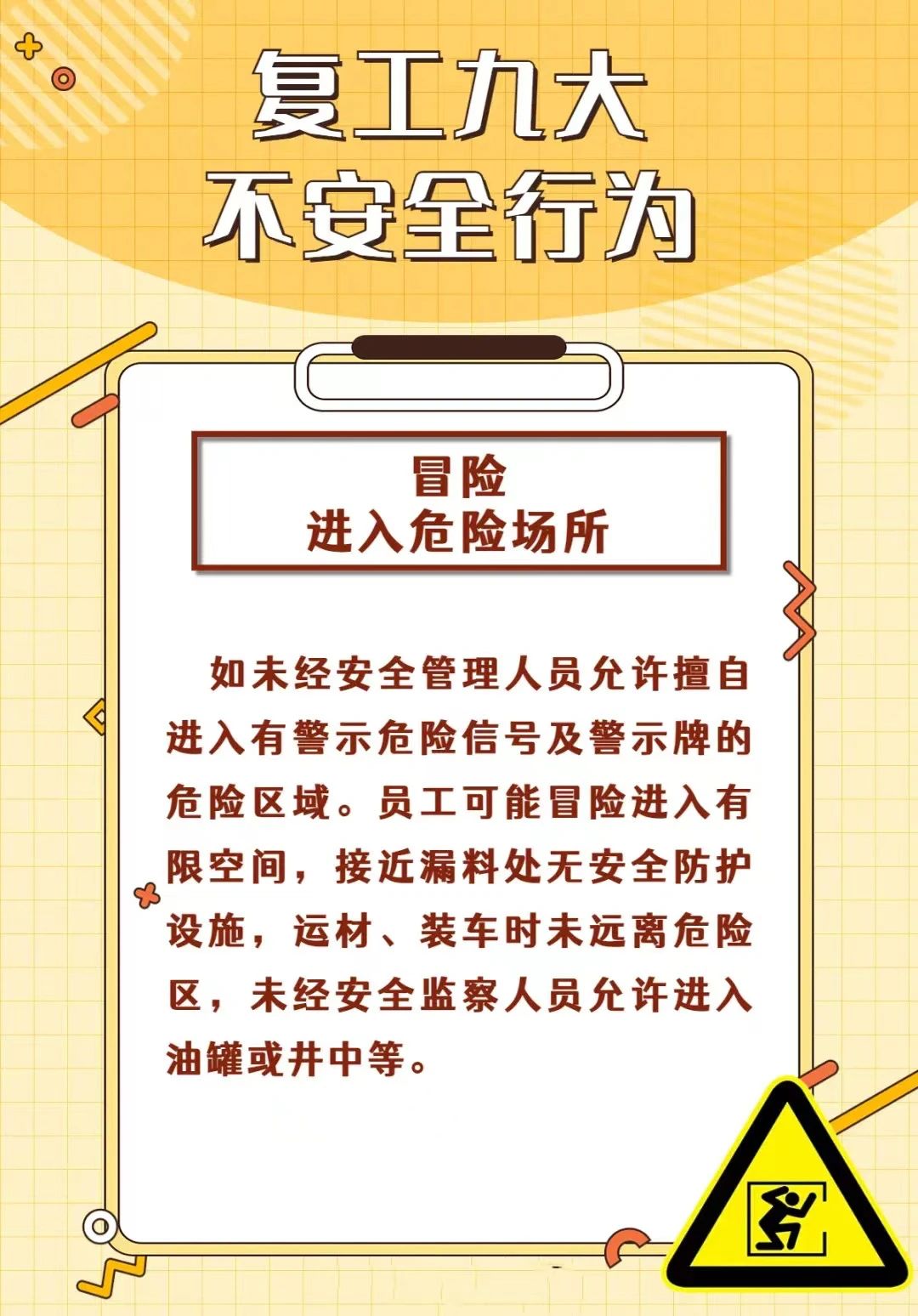 复工九大
不安全行为

冒险
进入危险场所

如未经安全管理人员允许擅自进入有警示危险信号及警示牌的危险区域。员工可能冒险进入有限空间，接近漏料处无安全防护设施，运材、装车时未远离危险区，未经安全监察人员允许进入油罐或井中等。